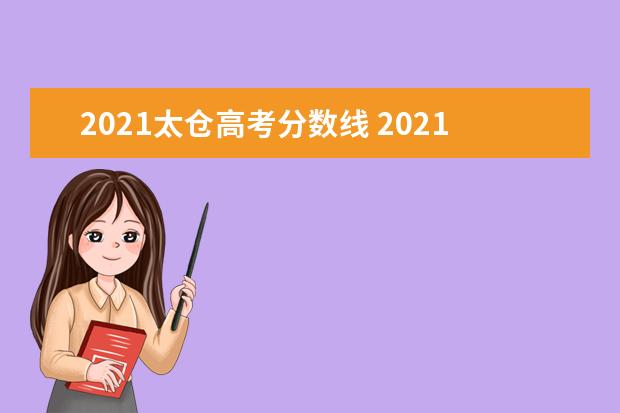 2021太仓高考分数线 2021